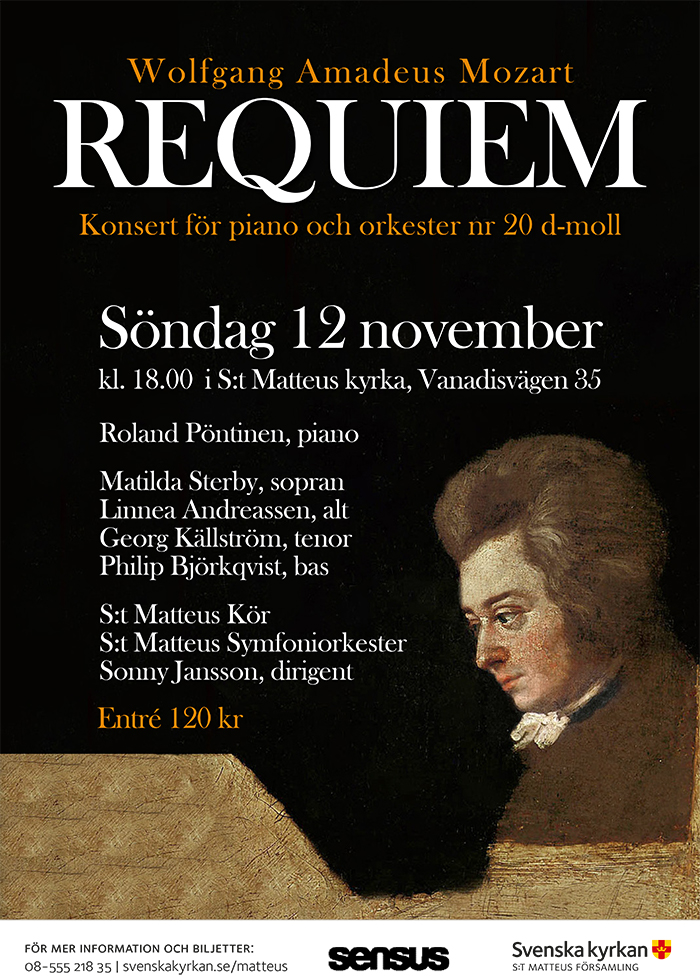 Wolfgang Amadeus Mozart
REQUIEM
Konsert för piano och orkester nr 20 d-moll

Söndag 12 november
kl. 18.00 i S:t Matteus kyrka, Vanadisvägen 35

Roland Pöntinen, piano

Matilda Sterby, sopran
Linnea Andreassen, alt
Georg Källström, tenor
Philip Björkqvist, bas

S:t Matteus Kör
S:t Matteus Symfoniorkester
Sonny Jansson, dirigent

Entré 120 kr

FÖR MER INFORMATION OCH BILJETTER:
08-555 218 35 | svenskakyrkan.se/matteus

sensus

Svenska kyrkan
S:T MATTEUS FÖRSAMLING